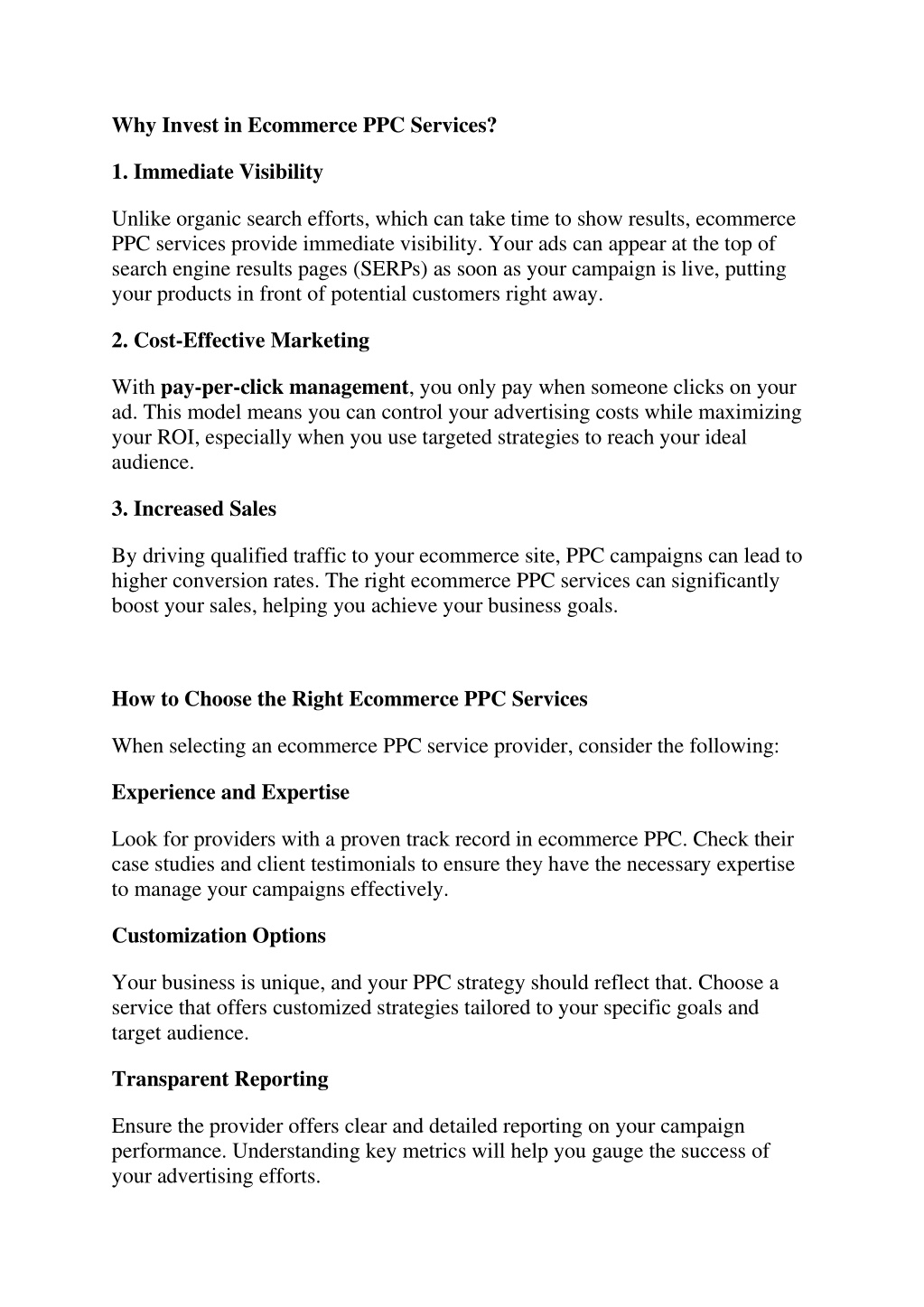 Why Invest in Ecommerce PPC Services?

1. Immediate Visibility

Unlike organic search efforts, which can take time to show results, ecommerce PPC services provide immediate visibility. Your ads can appear at the top of search engine results pages (SERPs) as soon as your campaign is live, putting your products in front of potential customers right away.

2. Cost-Effective Marketing

With pay-per-click management, you only pay when someone clicks on your ad. This model means you can control your advertising costs while maximizing your ROI, especially when you use targeted strategies to reach your ideal audience.

3. Increased Sales

By driving qualified traffic to your ecommerce site, PPC campaigns can lead to higher conversion rates. The right ecommerce PPC services can significantly boost your sales, helping you achieve your business goals.

How to Choose the Right Ecommerce PPC Services

When selecting an ecommerce PPC service provider, consider the following:

Experience and Expertise

Look for providers with a proven track record in ecommerce PPC. Check their case studies and client testimonials to ensure they have the necessary expertise to manage your campaigns effectively.

Customization Options

Your business is unique, and your PPC strategy should reflect that. Choose a service that offers customized strategies tailored to your specific goals and target audience.

Transparent Reporting

Ensure the provider offers clear and detailed reporting on your campaign performance. Understanding key metrics will help you gauge the success of your advertising efforts.